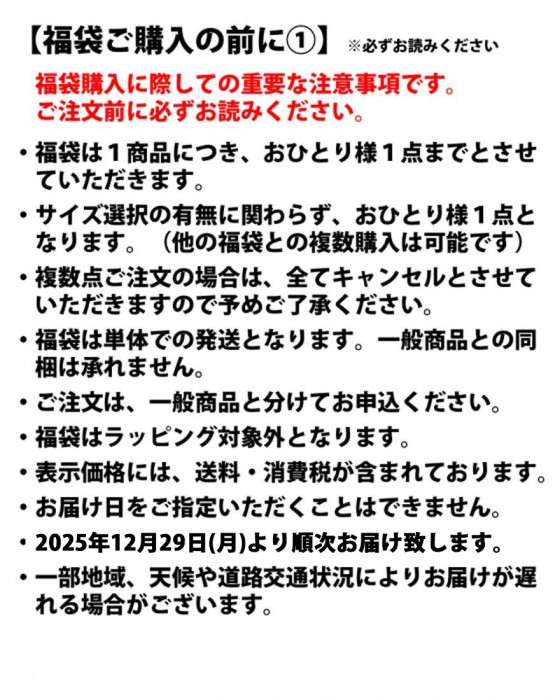 【福袋ご購入の前に①】 ※必ずお読みください

福袋購入に際しての重要な注意事項です。
ご注文前に必ずお読みください。

・福袋は１商品につき、おひとり様１点までとさせていただきます。

・サイズ選択の有無に関わらず、おひとり様１点となります。（他の福袋との複数購入は可能です）

・複数点ご注文の場合は、全てキャンセルとさせていただきますので予めご了承ください。

・福袋は単体での発送となります。一般商品との同梱は承れません。

・ご注文は、一般商品と分けてお申込ください。

・福袋はラッピング対象外となります。

・表示価格には、送料・消費税が含まれております。

・お届け日をご指定いただくことはできません。

・2025年12月29日(月)より順次お届け致します。

・一部地域、天候や道路交通状況によりお届けが遅れる場合がございます。